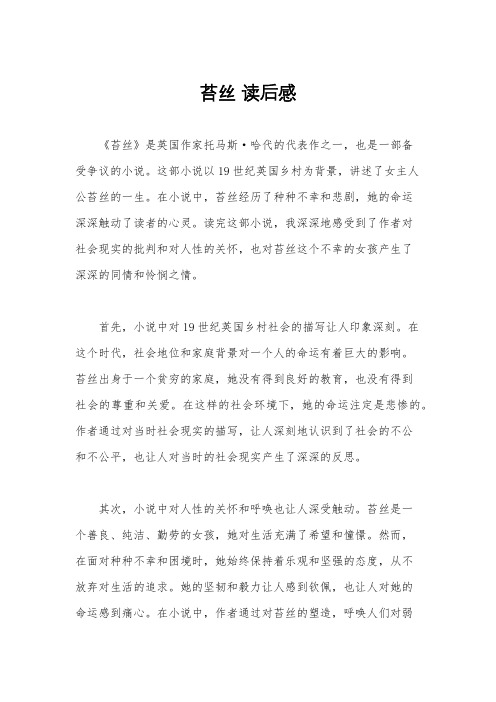 苔丝 读后感

《苔丝》是英国作家托马斯·哈代的代表作之一，也是一部备受争议的小说。这部小说以19世纪英国乡村为背景，讲述了女主人公苔丝的一生。在小说中，苔丝经历了种种不幸和悲剧，她的命运深深触动了读者的心灵。读完这部小说，我深深地感受到了作者对社会现实的批判和对人性的关怀，也对苔丝这个不幸的女孩产生了深深的同情和怜悯之情。

首先，小说中对19世纪英国乡村社会的描写让人印象深刻。在这个时代，社会地位和家庭背景对一个人的命运有着巨大的影响。苔丝出身于一个贫穷的家庭，她没有得到良好的教育，也没有得到社会的尊重和关爱。在这样的社会环境下，她的命运注定是悲惨的。作者通过对当时社会现实的描写，让人深刻地认识到了社会的不公和不公平，也让人对当时的社会现实产生了深深的反思。

其次，小说中对人性的关怀和呼唤也让人深受触动。苔丝是一个善良、纯洁、勤劳的女孩，她对生活充满了希望和憧憬。然而，在面对种种不幸和困境时，她始终保持着乐观和坚强的态度，从不放弃对生活的追求。她的坚韧和毅力让人感到钦佩，也让人对她的命运感到痛心。在小说中，作者通过对苔丝的塑造，呼唤人们对弱